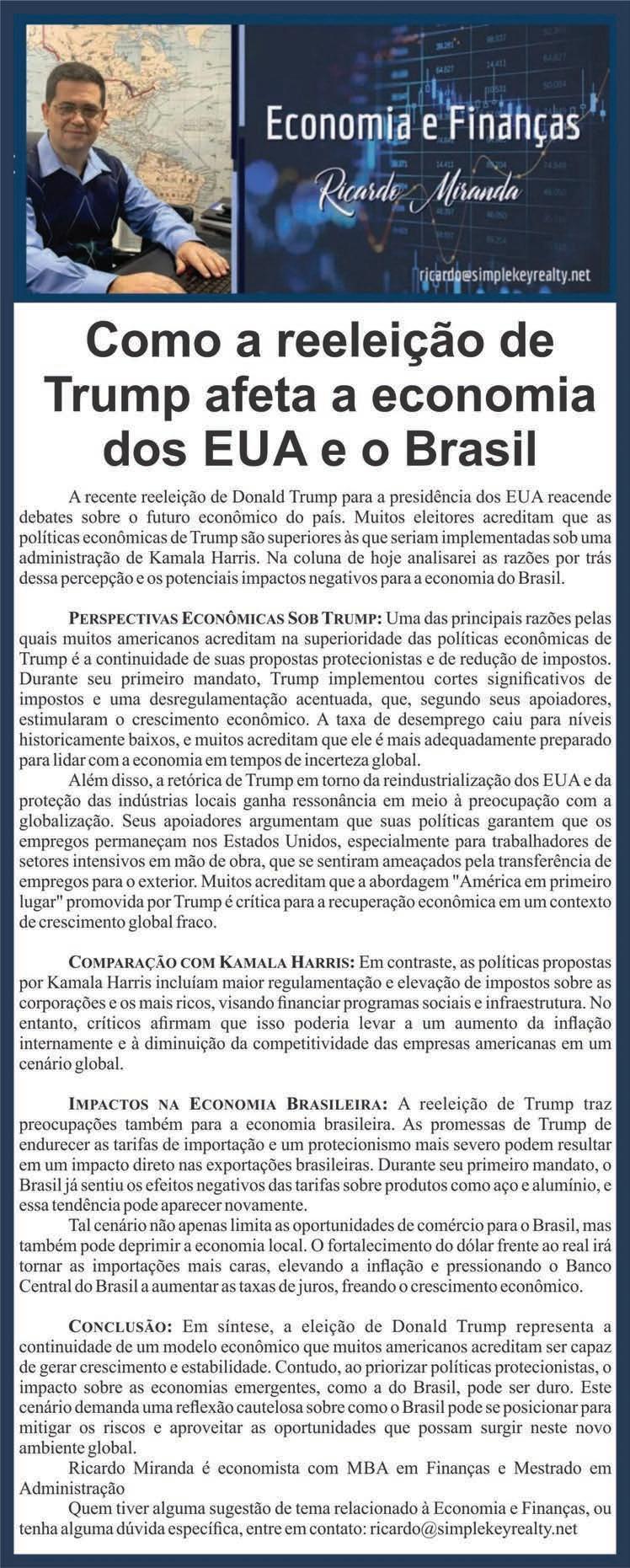 Economia e Finanças

Ricardo Miranda

ricardo@simplekeyrealty.net

Como a reeleição de Trump afeta a economia dos EUA e o Brasil

A recente reeleição de Donald Trump para a presidência dos EUA reacende debates sobre o futuro econômico do país. Muitos eleitores acreditam que as políticas econômicas de Trump são superiores às que seriam implementadas sob uma administração de Kamala Harris. Na coluna de hoje analisarei as razões por trás dessa percepção e os potenciais impactos negativos para a economia do Brasil.

PERSPECTIVAS ECONÔMICAS SOB TRUMP: Uma das principais razões pelas quais muitos americanos acreditam na superioridade das políticas econômicas de Trump é a continuidade de suas propostas protecionistas e de redução de impostos. Durante seu primeiro mandato, Trump implementou cortes significativos de impostos e uma desregulamentação acentuada, que, segundo seus apoiadores, estimularam o crescimento econômico. A taxa de desemprego caiu para níveis historicamente baixos, e muitos acreditam que ele é mais adequadamente preparado para lidar com a economia em tempos de incerteza global.

Além disso, a retórica de Trump em torno da reindustrialização dos EUA e da proteção das indústrias locais ganha ressonância em meio à preocupação com a globalização. Seus apoiadores argumentam que suas políticas garantem que os empregos permaneçam nos Estados Unidos, especialmente para trabalhadores de setores intensivos em mão de obra, que se sentiram ameaçados pela transferência de empregos para o exterior. Muitos acreditam que a abordagem "América em primeiro lugar" promovida por Trump é crítica para a recuperação econômica em um contexto de crescimento global fraco.

COMPARAÇÃO COM KAMALA HARRIS: Em contraste, as políticas propostas por Kamala Harris incluíam maior regulamentação e elevação de impostos sobre as corporações e os mais ricos, visando financiar programas sociais e infraestrutura. No entanto, críticos afirmam que isso poderia levar a um aumento da inflação internamente e à diminuição da competitividade das empresas americanas em um cenário global.

IMPACTOS NA ECONOMIA BRASILEIRA: A reeleição de Trump traz preocupações também para a economia brasileira. As promessas de Trump de endurecer as tarifas de importação e um protecionismo mais severo podem resultar em um impacto direto nas exportações brasileiras. Durante seu primeiro mandato, o Brasil já sentiu os efeitos negativos das tarifas sobre produtos como aço e alumínio, e essa tendência pode aparecer novamente.

Tal cenário não apenas limita as oportunidades de comércio para o Brasil, mas também pode deprimir a economia local. O fortalecimento do dólar frente ao real irá tornar as importações mais caras, elevando a inflação e pressionando o Banco Central do Brasil a aumentar as taxas de juros, freando o crescimento econômico.

CONCLUSÃO: Em síntese, a eleição de Donald Trump representa a continuidade de um modelo econômico que muitos americanos acreditam ser capaz de gerar crescimento e estabilidade. Contudo, ao priorizar políticas protecionistas, o impacto sobre as economias emergentes, como a do Brasil, pode ser duro. Este cenário demanda uma reflexão cautelosa sobre como o Brasil pode se posicionar para mitigar os riscos e aproveitar as oportunidades que possam surgir neste novo ambiente global.

Ricardo Miranda é economista com MBA em Finanças e Mestrado em Administração

Quem tiver alguma sugestão de tema relacionado à Economia e Finanças, ou tenha alguma dúvida específica, entre em contato: ricardo@simplekeyrealty.net